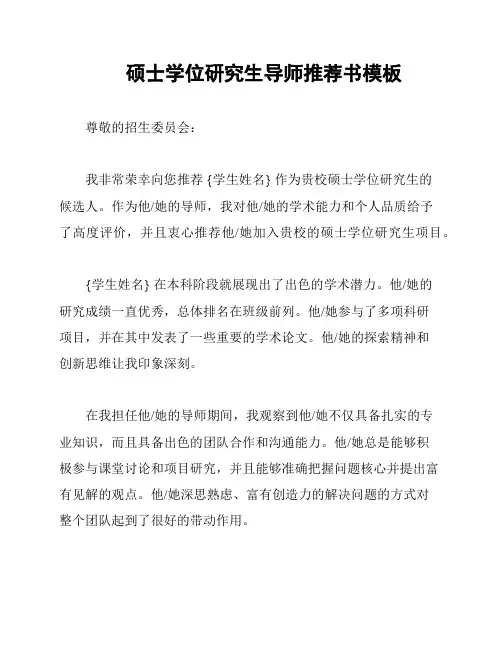 硕士学位研究生导师推荐书模板

尊敬的招生委员会：

我非常荣幸向您推荐 {学生姓名} 作为贵校硕士学位研究生的候选人。作为他/她的导师，我对他/她的学术能力和个人品质给予了高度评价，并且衷心推荐他/她加入贵校的硕士学位研究生项目。

{学生姓名} 在本科阶段就展现出了出色的学术潜力。他/她的研究成绩一直优秀，总体排名在班级前列。他/她参与了多项科研项目，并在其中发表了一些重要的学术论文。他/她的探索精神和创新思维让我印象深刻。

在我担任他/她的导师期间，我观察到他/她不仅具备扎实的专业知识，而且具备出色的团队合作和沟通能力。他/她总是能够积极参与课堂讨论和项目研究，并且能够准确把握问题核心并提出富有见解的观点。他/她深思熟虑、富有创造力的解决问题的方式对整个团队起到了很好的带动作用。